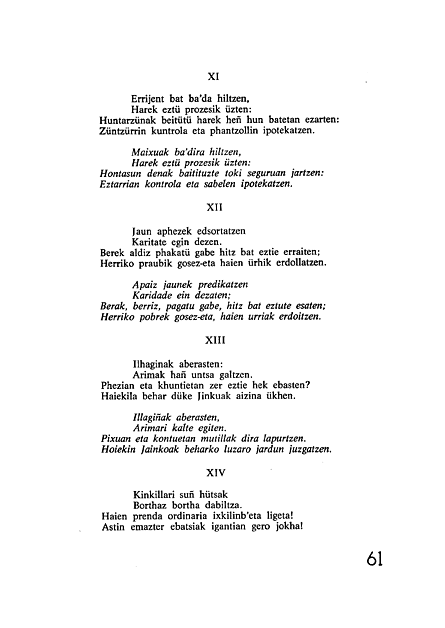 XI

Errijent bat ba'da hiltzen,
Harek eztü prozesik üzten:
Huntarzünak beitütü harek heñ hun batetan ezarten:
Züntzürrin kuntrola eta phantzollin ipotekatzen.

Maixuak ba'dira hiltzen,
Harek eztü prozesik üzten:
Hontasun denak baitituzte toki seguruan jartzen:
Eztarrian kontrola eta sabelen ipotekatzen.

XII

Jaun aphezek edsortatzen
Karitate egin dezen.
Berek aldiz phakatü gabe hitz bat eztie erraiten;
Herriko praubik gosez-eta haien ürhik erdollatzen.

Apaiz jaunek predikatzen
Karidade ein dezaten;
Berak, berriz, pagatu gabe, hitz bat eztute esaten;
Herriko pobrek gosez-eta, haien urriak erdoitzen.

XIII

Ilhaginak aberasten:
Arimak hañ untsa galtzen.
Phezian eta khuntietan zer eztie hek ebasten?
Haiekila behar düke Jinkuak aizina ükhen.

Illagiñak aberasten,
Arimari kalte egiten.
Pixuan eta kontuetan mutillak dira lapurtzen.
Hoiekin Jainkoak beharko luzaro jardun juzgatzen.

XIV

Kinkillari suñ hütsak
Borthaz bortha dabiltza.
Haien prenda ordinaria ixkilinb'eta ligeta!
Astin emazter ebatsiak igantian gero jokha!

61